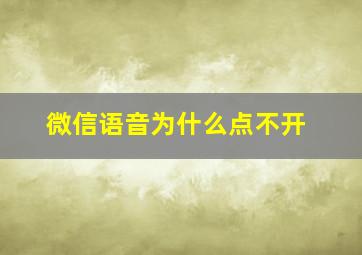 微信语音为什么点不开